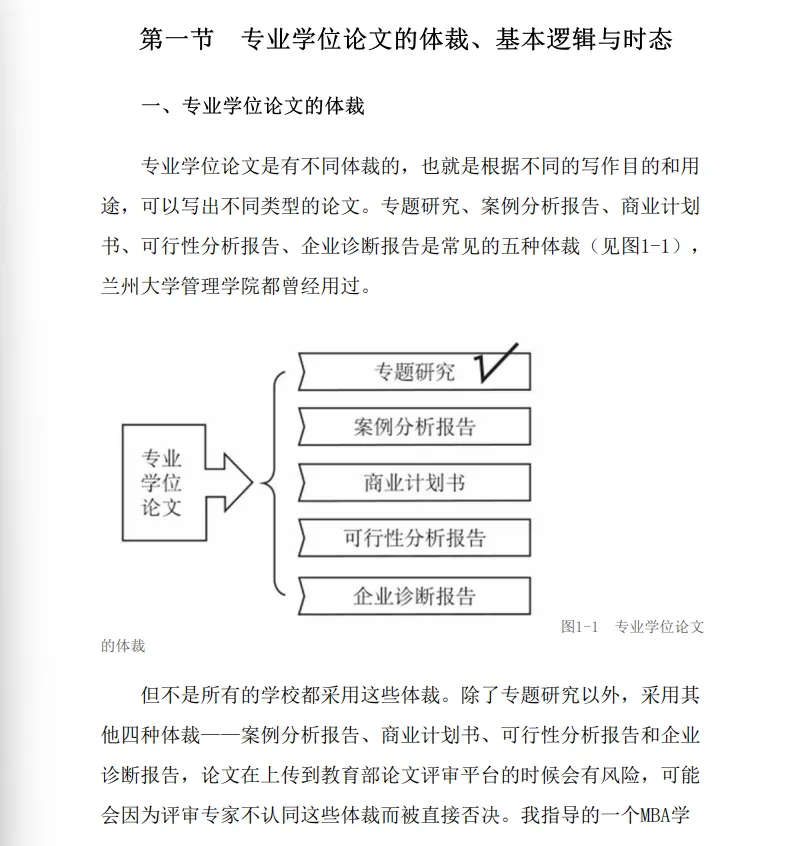 第一节　专业学位论文的体裁、基本逻辑与时态

一、专业学位论文的体裁

专业学位论文是有不同体裁的，也就是根据不同的写作目的和用途，可以写出不同类型的论文。专题研究、案例分析报告、商业计划书、可行性分析报告、企业诊断报告是常见的五种体裁（见图1-1），兰州大学管理学院都曾经用过。

专业学位论文

专题研究

案例分析报告

商业计划书

可行性分析报告

企业诊断报告

图1-1　专业学位论文的体裁

但不是所有的学校都采用这些体裁。除了专题研究以外，采用其他四种体裁——案例分析报告、商业计划书、可行性分析报告和企业诊断报告，论文在上传到教育部论文评审平台的时候会有风险，可能会因为评审专家不认同这些体裁而被直接否决。我指导的一个MBA学